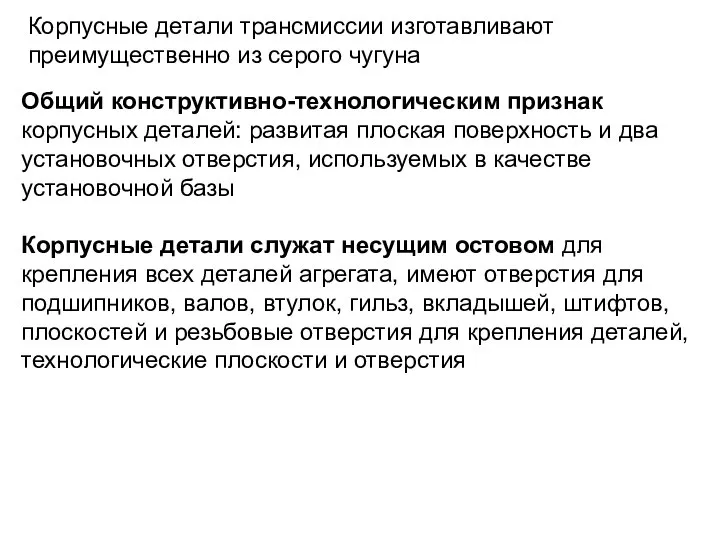 Корпусные детали трансмиссии изготавливают преимущественно из серого чугуна

Общий конструктивно-технологическим признак корпусных деталей: развитая плоская поверхность и два установочных отверстия, используемых в качестве установочной базы

Корпусные детали служат несущим остовом для крепления всех деталей агрегата, имеют отверстия для подшипников, валов, втулок, гильз, вкладышей, штифтов, плоскостей и резьбовые отверстия для крепления деталей, технологические плоскости и отверстия